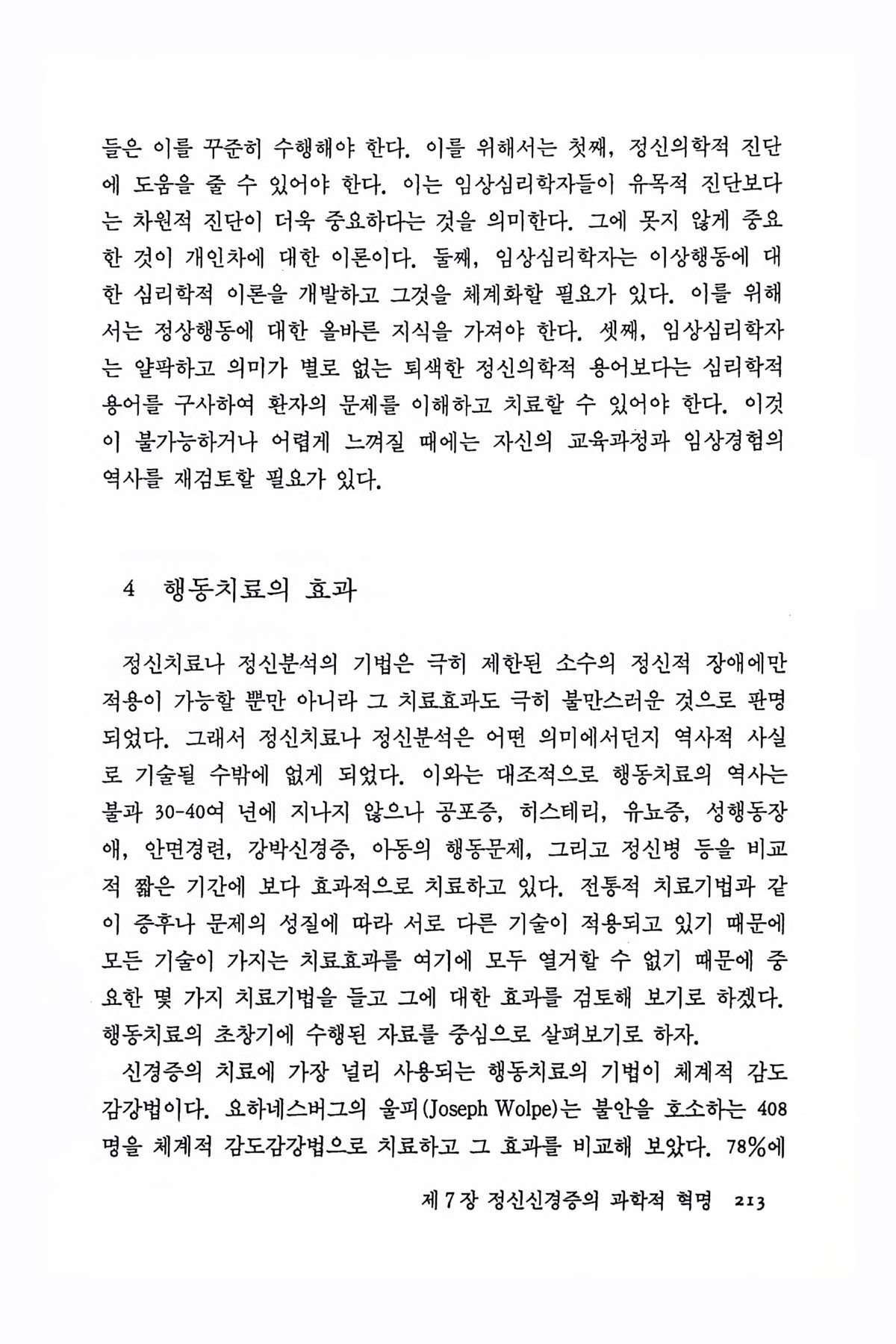 들은 이를 꾸준히 수행해야 한다. 이를 위해서는 첫째, 정신의학적 진단에 도움을 줄 수 있어야 한다. 이는 임상심리학자들이 유목적 진단보다는 차원적 진단이 더욱 중요하다는 것을 의미한다. 그에 못지 않게 중요한 것이 개인차에 대한 이론이다. 둘째, 임상심리학자는 이상행동에 대한 심리학적 이론을 개발하고 그것을 체계화할 필요가 있다. 이를 위해서는 정상행동에 대한 올바른 지식을 가져야 한다. 셋째, 임상심리학자는 얄팍하고 의미가 별로 없는 퇴색한 정신의학적 용어보다는 심리학적 용어를 구사하여 환자의 문제를 이해하고 치료할 수 있어야 한다. 이것이 불가능하거나 어렵게 느껴질 때에는 자신의 교육과정과 임상경험의 역사를 재검토할 필요가 있다.

4 행동치료의 효과

정신치료나 정신분석의 기법은 극히 제한된 소수의 정신적 장애에만 적용이 가능할 뿐만 아니라 그 치료효과도 극히 불만스러운 것으로 판명되었다. 그래서 정신치료나 정신분석은 어떤 의미에서던지 역사적 사실로 기술될 수밖에 없게 되었다. 이와는 대조적으로 행동치료의 역사는 불과 30-40여 년에 지나지 않으나 공포증, 히스테리, 유뇨증, 성행동장애, 안면경련, 강박신경증, 아동의 행동문제, 그리고 정신병 등을 비교적 짧은 기간에 보다 효과적으로 치료하고 있다. 전통적 치료기법과 같이 증후나 문제의 성질에 따라 서로 다른 기술이 적용되고 있기 때문에 모든 기술이 가지는 치료효과를 여기에 모두 열거할 수 없기 때문에 중요한 몇 가지 치료기법을 들고 그에 대한 효과를 검토해 보기로 하겠다. 행동치료의 초창기에 수행된 자료를 중심으로 살펴보기로 하자.

신경증의 치료에 가장 널리 사용되는 행동치료의 기법이 체계적 감도감강법이다. 요하네스버그의 울피(Joseph Wolpe)는 불안을 호소하는 408명을 체계적 감도감강법으로 치료하고 그 효과를 비교해 보았다. 78%에

제 7 장 정신신경증의 과학적 혁명 213